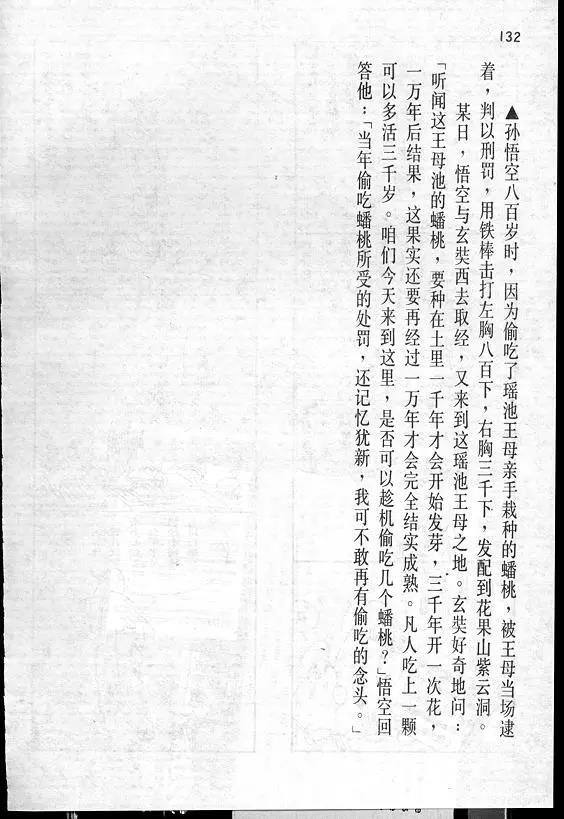 132

▲孙悟空八百岁时，因为偷吃了瑶池王母亲手栽种的蟠桃，被王母当场逮着，判以刑罚，用铁棒击打左胸八百下，右胸三千下，发配到花果山紫云洞。

某日，悟空与玄奘西去取经，又来到这瑶池王母之地。玄奘好奇地问：「听闻这王母池的蟠桃，要种在土里一千年才会开始发芽，三千年开一次花，一万年后结果，这果实还要再经过一万年才会完全结实成熟。凡人吃上一颗可以多活三千岁。咱们今天来到这里，是否可以趁机偷吃几个蟠桃？」悟空回答他：「当年偷吃蟠桃所受的处罚，还记忆犹新，我可不敢再有偷吃的念头。」